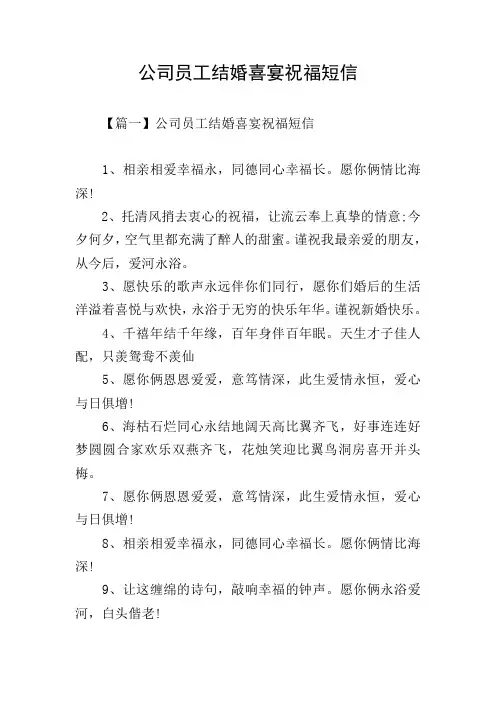 公司员工结婚喜宴祝福短信

【篇一】公司员工结婚喜宴祝福短信

1、相亲相爱幸福永，同德同心幸福长。愿你俩情比海深！

2、托清风捎去衷心的祝福，让流云奉上真挚的情意;今夕何夕，空气里都充满了醉人的甜蜜。谨祝我最亲爱的朋友，从今后，爱河永浴。

3、愿快乐的歌声永远伴你们同行，愿你们婚后的生活洋溢着喜悦与欢快，永浴于无穷的快乐年华。谨祝新婚快乐。

4、千禧年结千年缘，百年身伴百年眠。天生才子佳人配，只羡鸳鸯不羡仙

5、愿你俩恩恩爱爱，意笃情深，此生爱情永恒，爱心与日俱增！

6、海枯石烂同心永结地阔天高比翼齐飞，好事连连好梦圆圆合家欢乐双燕齐飞，花烛笑迎比翼鸟洞房喜开并头梅。

7、愿你俩恩恩爱爱，意笃情深，此生爱情永恒，爱心与日俱增！

8、相亲相爱幸福永，同德同心幸福长。愿你俩情比海深！

9、让这缠绵的诗句，敲响幸福的钟声。愿你俩永浴爱河，白头偕老！